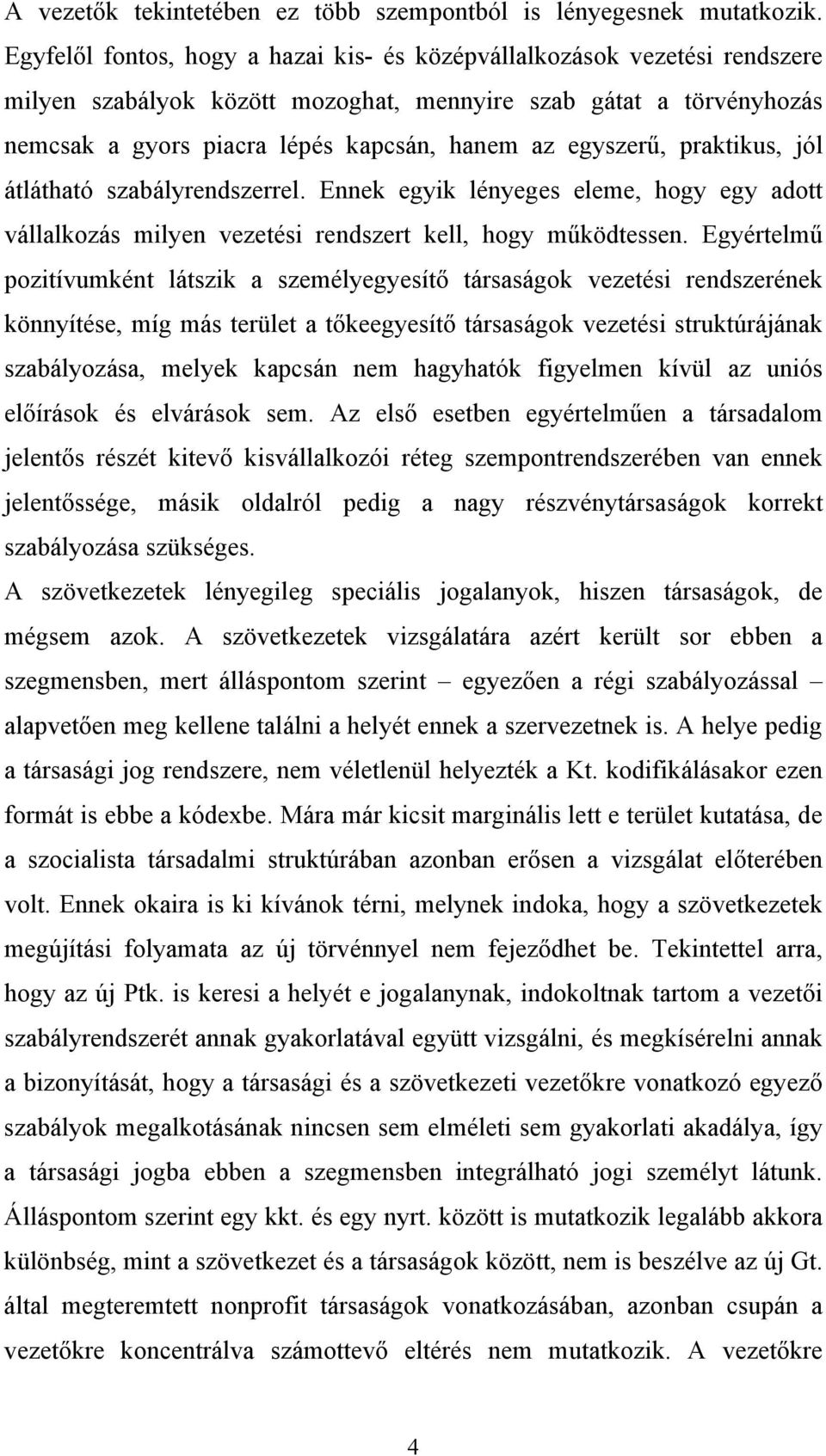 A vezetők tekintetében ez több szempontból is lényegesnek mutatkozik. Egyfelől fontos, hogy a hazai kis- és középvállalkozások vezetési rendszere milyen szabályok között mozoghat, mennyire szab gátat a törvényhozás nemcsak a gyors piacra lépés kapcsán, hanem az egyszerű, praktikus, jól átlátható szabályrendszerrel. Ennek egyik lényeges eleme, hogy egy adott vállalkozás milyen vezetési rendszert kell, hogy működtessen. Egyértelmű pozitívumként látszik a személyegyesítő társaságok vezetési rendszerének könnyítése, míg más terület a tőkeegyesítő társaságok vezetési struktúrájának szabályozása, melyek kapcsán nem hagyhatók figyelmen kívül az uniós előírások és elvárások sem. Az első esetben egyértelműen a társadalom jelentős részét kitevő kisvállalkozói réteg szempontrendszerében van ennek jelentőssége, másik oldalról pedig a nagy részvénytársaságok korrekt szabályozása szükséges.
A szövetkezetek lényegileg speciális jogalanyok, hiszen társaságok, de mégsem azok. A szövetkezetek vizsgálatára azért került sor ebben a szegmensben, mert álláspontom szerint – egyezően a régi szabályozással – alapvetően meg kellene találni a helyét ennek a szervezetnek is. A helye pedig a társasági jog rendszere, nem véletlenül helyezték a Kt. kodifikálásakor ezen formát is ebbe a kódexbe. Mára már kicsit marginális lett e terület kutatása, de a szocialista társadalmi struktúrában azonban erősen a vizsgálat előterében volt. Ennek okaira is ki kívánok térni, melynek indoka, hogy a szövetkezetek megújítási folyamata az új törvénnyel nem fejeződhet be. Tekintettel arra, hogy az új Ptk. is keresi a helyét e jogalanynak, indokoltnak tartom a vezetői szabályrendszerét annak gyakorlatával együtt vizsgálni, és megkísérelni annak a bizonyítását, hogy a társasági és a szövetkezeti vezetőkre vonatkozó egyező szabályok megalkotásának nincsen sem elméleti sem gyakorlati akadálya, így a társasági jogba ebben a szegmensben integrálható jogi személyt látunk. Álláspontom szerint egy kkt. és egy nyrt. között is mutatkozik legalább akkora különbség, mint a szövetkezet és a társaságok között, nem is beszélve az új Gt. által megteremtett nonprofit társaságok vonatkozásában, azonban csupán a vezetőkre koncentrálva számottevő eltérés nem mutatkozik. A vezetőkre

4